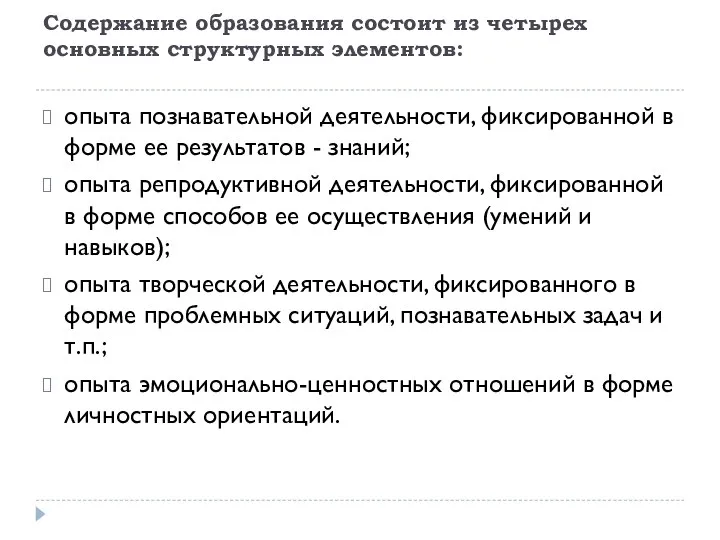 Содержание образования состоит из четырех основных структурных элементов:

опыта познавательной деятельности, фиксированной в форме ее результатов - знаний;

опыта репродуктивной деятельности, фиксированной в форме способов ее осуществления (умений и навыков);

опыта творческой деятельности, фиксированного в форме проблемных ситуаций, познавательных задач и т.п.;

опыта эмоционально-ценностных отношений в форме личностных ориентаций.